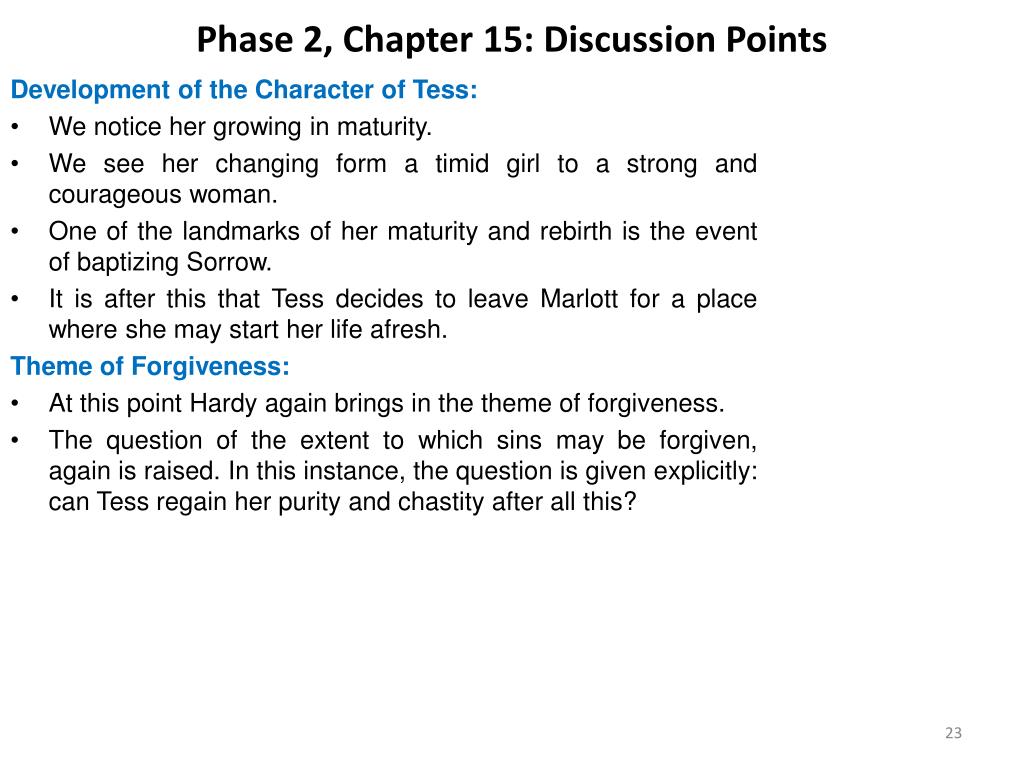 Phase 2, Chapter 15: Discussion Points

Development of the Character of Tess:

• We notice her growing in maturity.
• We see her changing form a timid girl to a strong and courageous woman.
• One of the landmarks of her maturity and rebirth is the event of baptizing Sorrow.
• It is after this that Tess decides to leave Marlott for a place where she may start her life afresh.

Theme of Forgiveness:

• At this point Hardy again brings in the theme of forgiveness.
• The question of the extent to which sins may be forgiven, again is raised. In this instance, the question is given explicitly: can Tess regain her purity and chastity after all this?

23